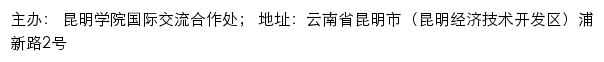 主办： 昆明学院国际交流合作处； 地址：云南省昆明市（昆明经济技术开发区）浦新路2号